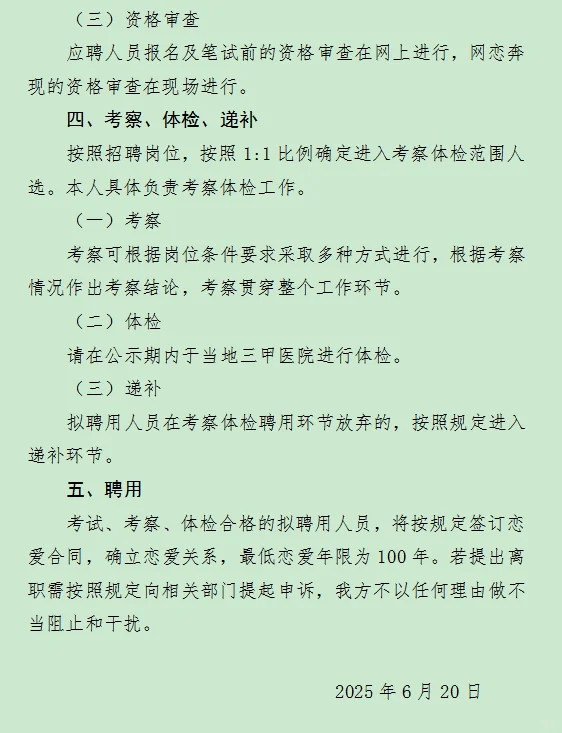 （三）资格审查

应聘人员报名及笔试前的资格审查在网上进行，网恋奔现的资格审查在现场进行。

四、考察、体检、递补

按照招聘岗位，按照 1:1 比例确定进入考察体检范围人选。本人具体负责考察体检工作。

（一）考察

考察可根据岗位条件要求采取多种方式进行，根据考察情况作出考察结论，考察贯穿整个工作环节。

（二）体检

请在公示期内于当地三甲医院进行体检。

（三）递补

拟聘用人员在考察体检聘用环节放弃的，按照规定进入递补环节。

五、聘用

考试、考察、体检合格的拟聘用人员，将按规定签订恋爱合同，确立恋爱关系，最低恋爱年限为 100 年。若提出离职需按照规定向相关部门提起申诉，我方不以任何理由做不当阻止和干扰。

2025 年 6 月 20 日